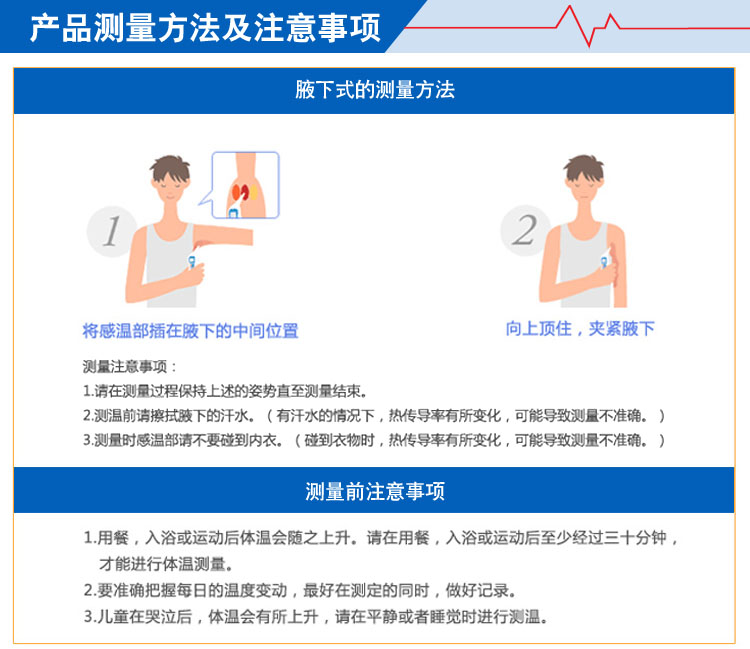 产品测量方法及注意事项

腋下式的测量方法

1

将感温部插在腋下的中间位置

2

向上顶住，夹紧腋下

测量注意事项：

1.请在测量过程保持上述的姿势直至测量结束。

2.测温前请擦拭腋下的汗水。（有汗水的情况下，热传导率有所变化，可能导致测量不准确。）

3.测量时感温部请不要碰到内衣。（碰到衣物时，热传导率有所变化，可能导致测量不准确。）

测量前注意事项

1.用餐，入浴或运动后体温会随之上升。请在用餐，入浴或运动后至少经过三十分钟，才能进行体温测量。

2.要准确把握每日的温度变动，最好在测定的同时，做好记录。

3.儿童在哭泣后，体温会有所上升，请在平静或者睡觉时进行测温。